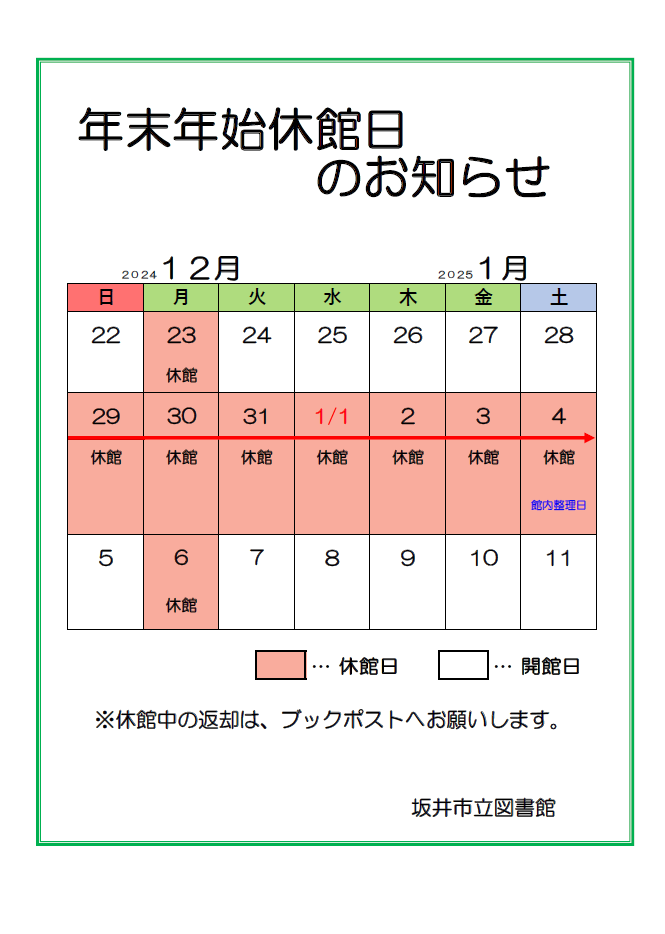 年末年始休館日
のお知らせ

2024 12月 2025 1月

| 日 | 月 | 火 | 水 | 木 | 金 | 土 |
|---|---|---|---|---|---|---|
| 22 | 23 休館 | 24 | 25 | 26 | 27 | 28 |
| 29 休館 | 30 休館 | 31 休館 | 1/1 休館 | 2 休館 | 3 休館 | 4 休館 館内整理日 |
| 5 | 6 休館 | 7 | 8 | 9 | 10 | 11 |

… 休館日 … 開館日

※休館中の返却は、ブックポストへお願いします。

坂井市立図書館